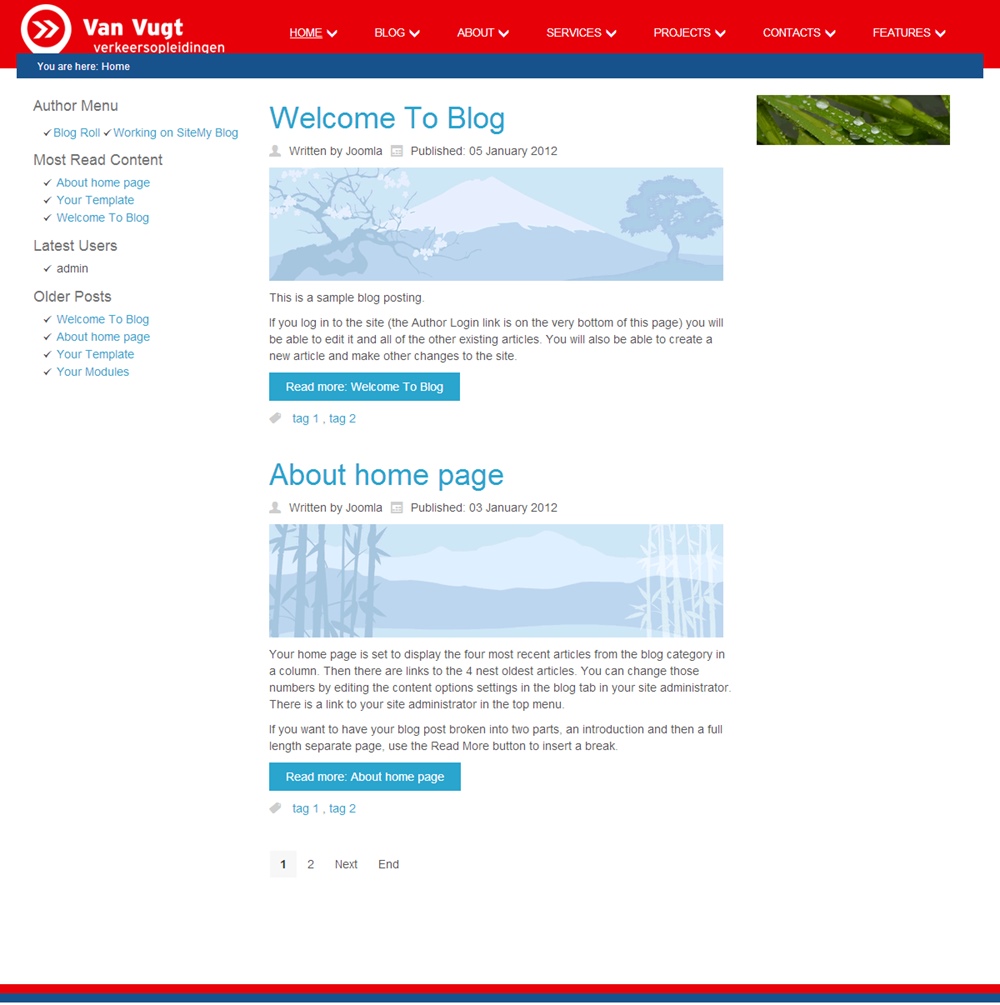 Van Vugt
verkeersopleidingen

HOME BLOG ABOUT SERVICES PROJECTS CONTACTS FEATURES

You are here: Home

Author Menu
✓ Blog Roll ✓ Working on SiteMy Blog

Most Read Content
✓ About home page
✓ Your Template
✓ Welcome To Blog

Latest Users
✓ admin

Older Posts
✓ Welcome To Blog
✓ About home page
✓ Your Template
✓ Your Modules

Welcome To Blog

Written by Joomla Published: 05 January 2012

This is a sample blog posting.

If you log in to the site (the Author Login link is on the very bottom of this page) you will be able to edit it and all of the other existing articles. You will also be able to create a new article and make other changes to the site.

Read more: Welcome To Blog

tag 1 , tag 2

About home page

Written by Joomla Published: 03 January 2012

Your home page is set to display the four most recent articles from the blog category in a column. Then there are links to the 4 nest oldest articles. You can change those numbers by editing the content options settings in the blog tab in your site administrator. There is a link to your site administrator in the top menu.

If you want to have your blog post broken into two parts, an introduction and then a full length separate page, use the Read More button to insert a break.

Read more: About home page

tag 1 , tag 2

1 2 Next End